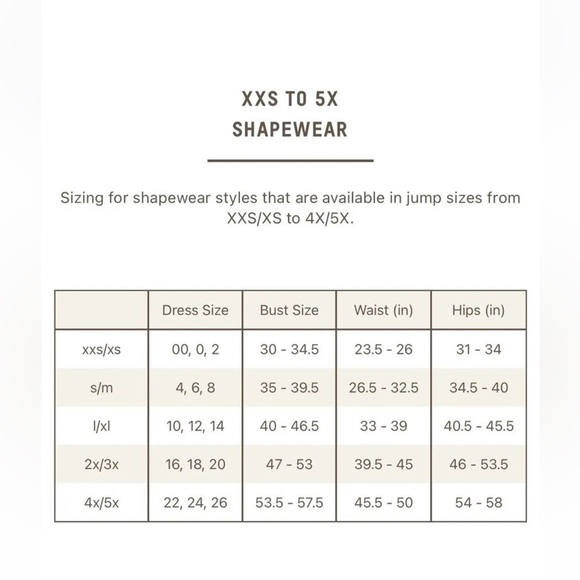 XXS TO 5X
SHAPEWEAR

Sizing for shapewear styles that are available in jump sizes from XXS/XS to 4X/5X.

| | Dress Size | Bust Size | Waist (in) | Hips (in) |
|---|---|---|---|---|
| xxs/xs | 00, 0, 2 | 30 - 34.5 | 23.5 - 26 | 31 - 34 |
| s/m | 4, 6, 8 | 35 - 39.5 | 26.5 - 32.5 | 34.5 - 40 |
| l/xl | 10, 12, 14 | 40 - 46.5 | 33 - 39 | 40.5 - 45.5 |
| 2x/3x | 16, 18, 20 | 47 - 53 | 39.5 - 45 | 46 - 53.5 |
| 4x/5x | 22, 24, 26 | 53.5 - 57.5 | 45.5 - 50 | 54 - 58 |